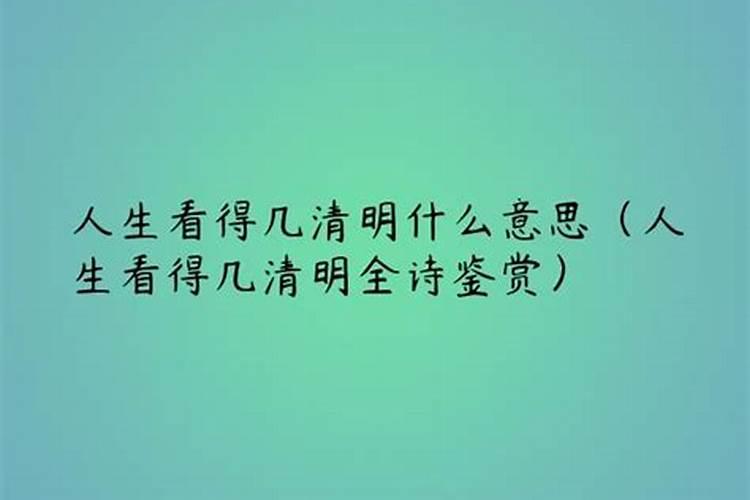 人生看得几清明什么意思（人生看得几清明全诗鉴赏）